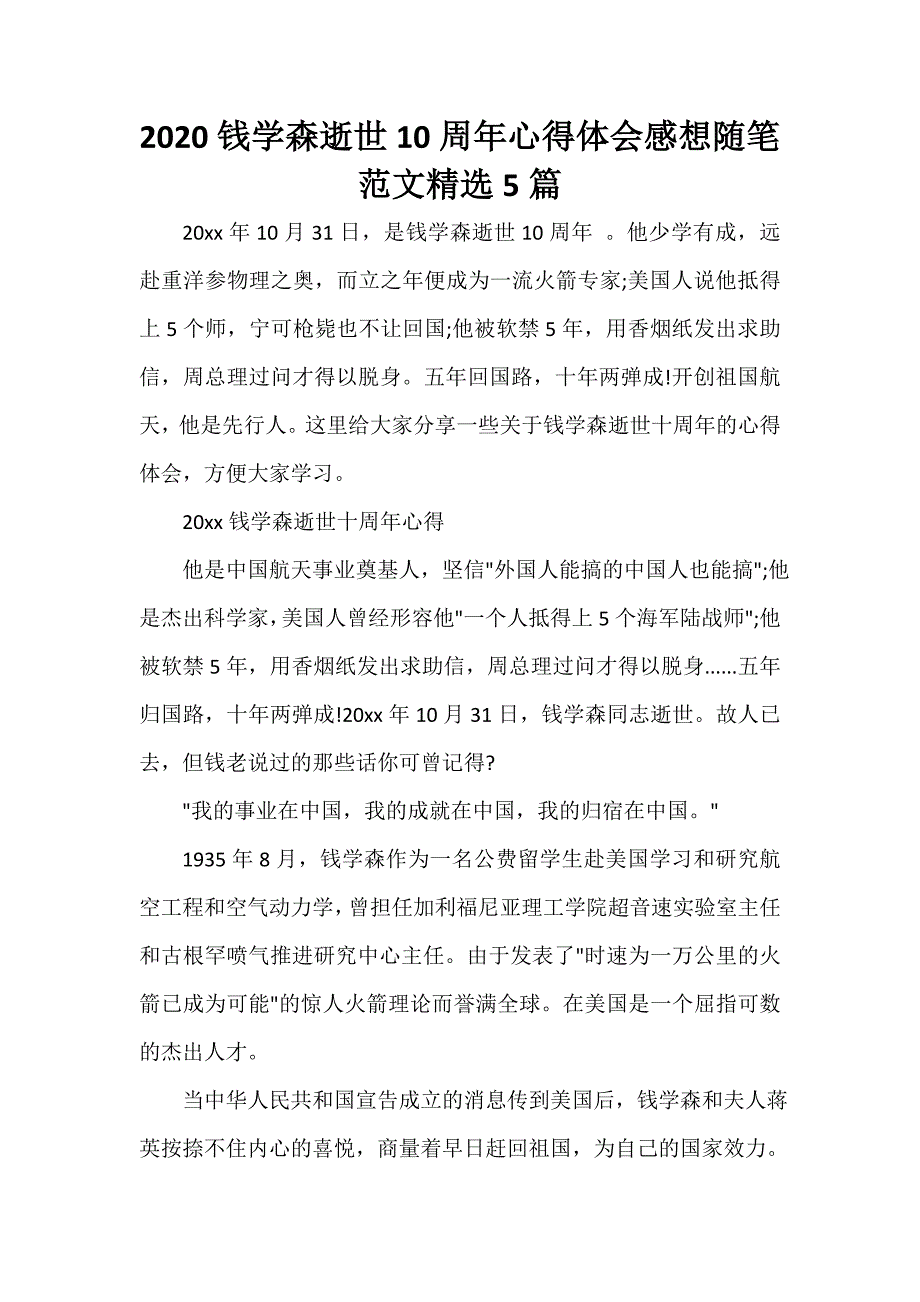 2020 钱学森逝世 10 周年心得体会感想随笔范文精选 5 篇

20xx 年 10 月 31 日，是钱学森逝世 10 周年 。他少学有成，远赴重洋参物理之奥，而立之年便成为一流火箭专家;美国人说他抵得上 5 个师，宁可枪毙也不让回国;他被软禁 5 年，用香烟纸发出求助信，周总理过问才得以脱身。五年回国路，十年两弹成!开创祖国航天，他是先行人。这里给大家分享一些关于钱学森逝世十周年的心得体会，方便大家学习。

20xx 钱学森逝世十周年心得

他是中国航天事业奠基人，坚信"外国人能搞的中国人也能搞";他是杰出科学家，美国人曾经形容他"一个人抵得上 5 个海军陆战师";他被软禁 5 年，用香烟纸发出求助信，周总理过问才得以脱身......五年归国路，十年两弹成!20xx 年 10 月 31 日，钱学森同志逝世。故人已去，但钱老说过的那些话你可曾记得?

"我的事业在中国，我的成就在中国，我的归宿在中国。"

1935 年 8 月，钱学森作为一名公费留学生赴美国学习和研究航空工程和空气动力学，曾担任加利福尼亚理工学院超音速实验室主任和古根罕喷气推进研究中心主任。由于发表了"时速为一万公里的火箭已成为可能"的惊人火箭理论而誉满全球。在美国是一个屈指可数的杰出人才。

当中华人民共和国宣告成立的消息传到美国后，钱学森和夫人蒋英按捺不住内心的喜悦，商量着早日赶回祖国，为自己的国家效力。